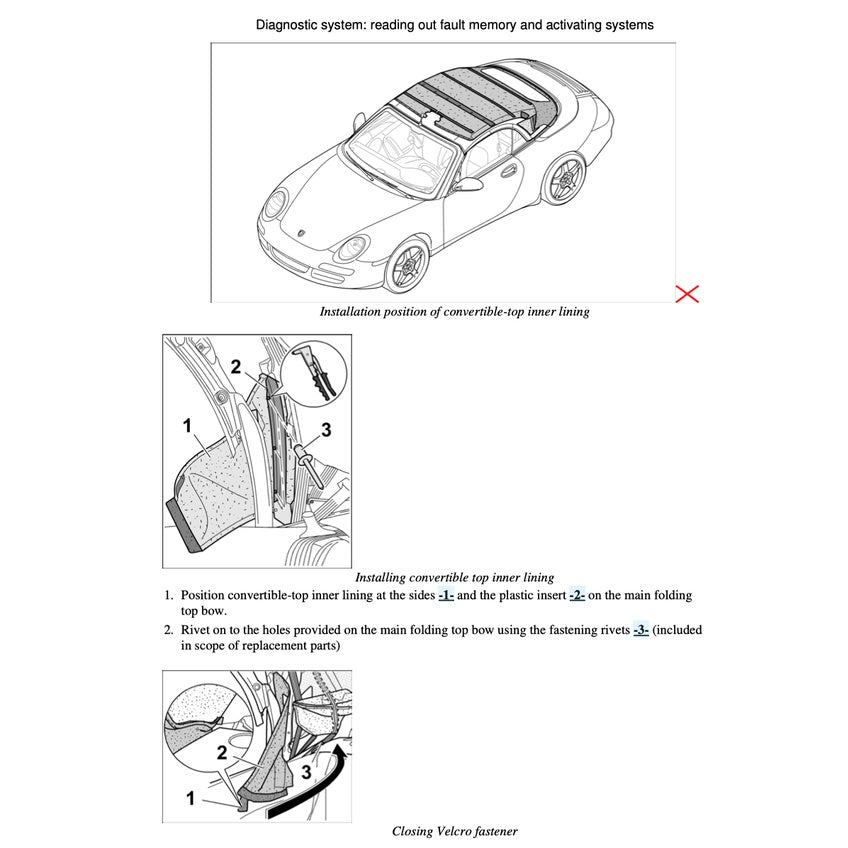 Diagnostic system: reading out fault memory and activating systems

Installation position of convertible-top inner lining

2
1
3

Installing convertible top inner lining

1. Position convertible-top inner lining at the sides -1- and the plastic insert -2- on the main folding top bow.

2. Rivet on to the holes provided on the main folding top bow using the fastening rivets -3- (included in scope of replacement parts)

2
3
1

Closing Velcro fastener